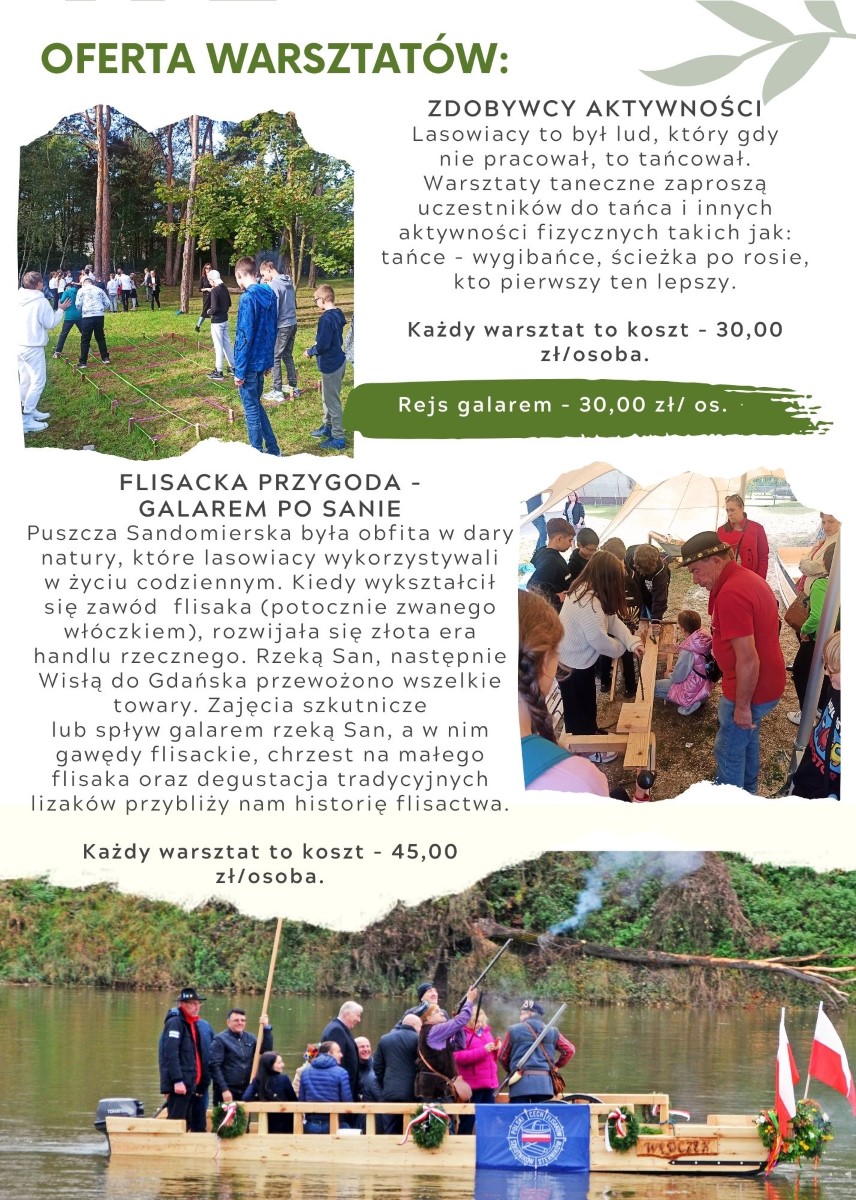 OFERTA WARSZTATÓW:

ZDOBYWCY AKTYWNOŚCI

Lasowiacy to był lud, który gdy nie pracował, to tańcował. Warsztaty taneczne zaproszą uczestników do tańca i innych aktywności fizycznych takich jak: tańce - wygibańce, ścieżka po rosie, kto pierwszy ten lepszy.

Każdy warsztat to koszt - 30,00 zł/osoba.

Rejs galarem - 30,00 zł/ os.

FLISACKA PRZYGODA - GALAREM PO SANIE

Puszcza Sandomierska była obfita w dary natury, które lasowiacy wykorzystywali w życiu codziennym. Kiedy wykształcił się zawód flisaka (potocznie zwanego włóczkiem), rozwijała się złota era handlu rzecznego. Rzeką San, następnie Wisłą do Gdańska przewożono wszelkie towary. Zajęcia szkutnicze lub spływ galarem rzeką San, a w nim gawędy flisackie, chrzest na małego flisaka oraz degustacja tradycyjnych lizaków przybliży nam historię flisactwa.

Każdy warsztat to koszt - 45,00 zł/osoba.

WŁÓCZEK